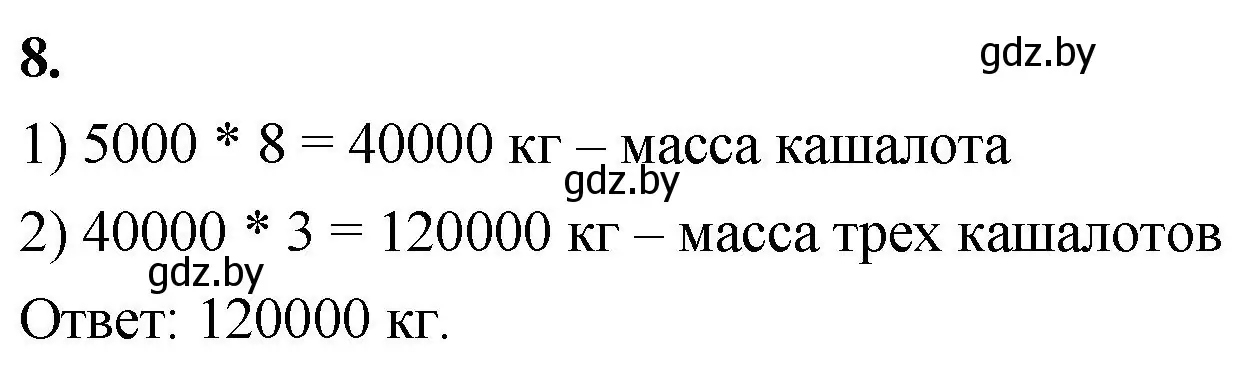 8.

gdz.by

1) 5000 * 8 = 40000 кг – масса кашалота

gdz.by

2) 40000 * 3 = 120000 кг – масса трех кашалотов

gdz.by

Ответ: 120000 кг.